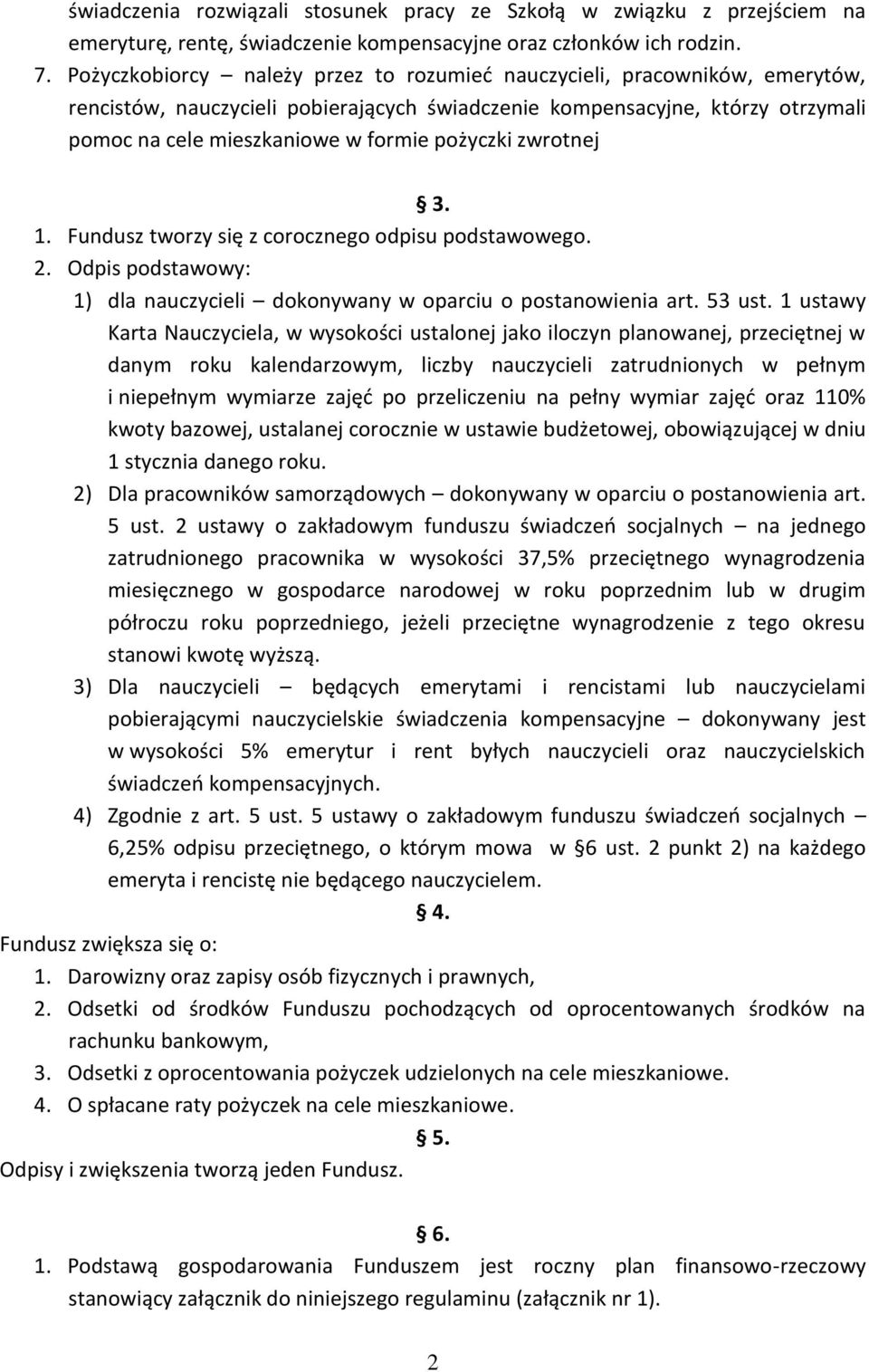 świadczenia rozwiązali stosunek pracy ze Szkołą w związku z przejściem na emeryturę, rentę, świadczenie kompensacyjne oraz członków ich rodzin.

7. Pożyczkobiorcy – należy przez to rozumieć nauczycieli, pracowników, emerytów, rencistów, nauczycieli pobierających świadczenie kompensacyjne, którzy otrzymali pomoc na cele mieszkaniowe w formie pożyczki zwrotnej

§ 3.

1. Fundusz tworzy się z corocznego odpisu podstawowego.
2. Odpis podstawowy:
1) dla nauczycieli – dokonywany w oparciu o postanowienia art. 53 ust. 1 ustawy Karta Nauczyciela, w wysokości ustalonej jako iloczyn planowanej, przeciętnej w danym roku kalendarzowym, liczby nauczycieli zatrudnionych w pełnym i niepełnym wymiarze zajęć po przeliczeniu na pełny wymiar zajęć oraz 110% kwoty bazowej, ustalanej corocznie w ustawie budżetowej, obowiązującej w dniu 1 stycznia danego roku.
2) Dla pracowników samorządowych – dokonywany w oparciu o postanowienia art. 5 ust. 2 ustawy o zakładowym funduszu świadczeń socjalnych – na jednego zatrudnionego pracownika w wysokości 37,5% przeciętnego wynagrodzenia miesięcznego w gospodarce narodowej w roku poprzednim lub w drugim półroczu roku poprzedniego, jeżeli przeciętne wynagrodzenie z tego okresu stanowi kwotę wyższą.
3) Dla nauczycieli – będących emerytami i rencistami lub nauczycielami pobierającymi nauczycielskie świadczenia kompensacyjne – dokonywany jest w wysokości 5% emerytur i rent byłych nauczycieli oraz nauczycielskich świadczeń kompensacyjnych.
4) Zgodnie z art. 5 ust. 5 ustawy o zakładowym funduszu świadczeń socjalnych – 6,25% odpisu przeciętnego, o którym mowa w §6 ust. 2 punkt 2) na każdego emeryta i rencistę nie będącego nauczycielem.

§ 4.

Fundusz zwiększa się o:
1. Darowizny oraz zapisy osób fizycznych i prawnych,
2. Odsetki od środków Funduszu pochodzących od oprocentowanych środków na rachunku bankowym,
3. Odsetki z oprocentowania pożyczek udzielonych na cele mieszkaniowe.
4. O spłacane raty pożyczek na cele mieszkaniowe.

§ 5.

Odpisy i zwiększenia tworzą jeden Fundusz.

§ 6.

1. Podstawą gospodarowania Funduszem jest roczny plan finansowo-rzeczowy stanowiący załącznik do niniejszego regulaminu (załącznik nr 1).

2